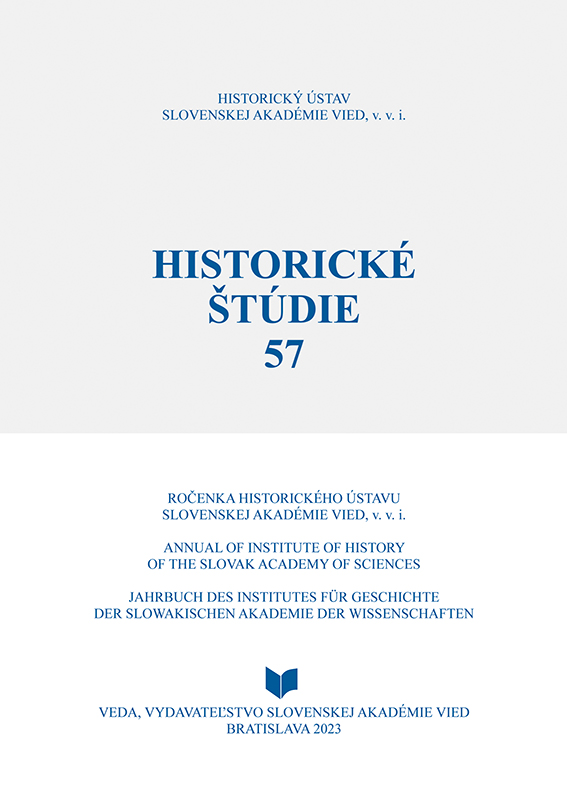 HISTORICKÝ ÚSTAV
SLOVENSKEJ AKADÉMIE VIED, v. v. i.

HISTORICKÉ
ŠTÚDIE
57

ROČENKA HISTORICKÉHO ÚSTAVU
SLOVENSKEJ AKADÉMIE VIED, v. v. i.

ANNUAL OF INSTITUTE OF HISTORY
OF THE SLOVAK ACADEMY OF SCIENCES

JAHRBUCH DES INSTITUTES FÜR GESCHICHTE
DER SLOWAKISCHEN AKADEMIE DER WISSENSCHAFTEN

VEDA, VYDAVATEĽSTVO SLOVENSKEJ AKADÉMIE VIED
BRATISLAVA 2023